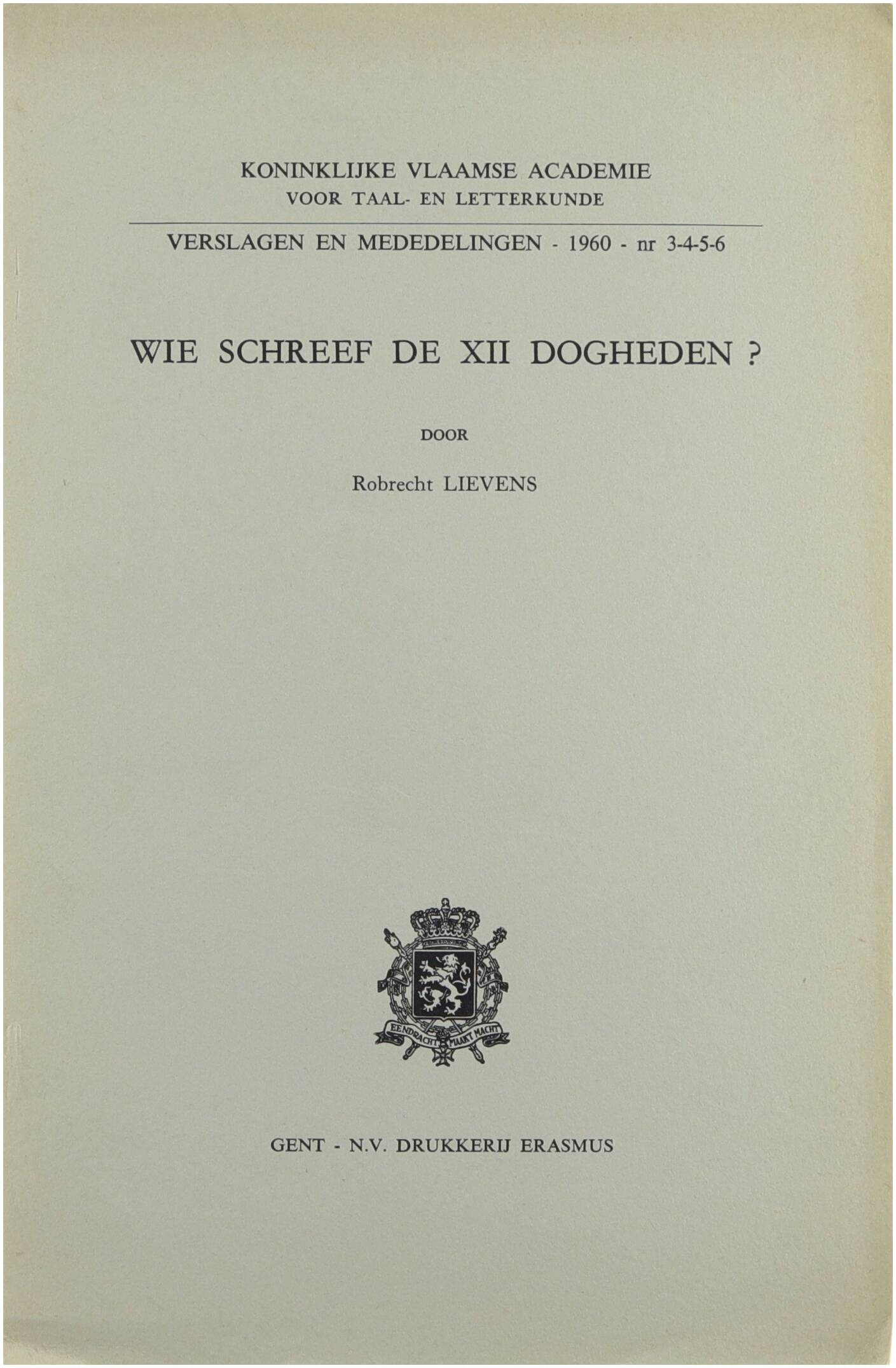 KONINKLIJKE VLAAMSE ACADEMIE
VOOR TAAL- EN LETTERKUNDE

VERSLAGEN EN MEDEDELINGEN - 1960 - nr 3-4-5-6

WIE SCHREEF DE XII DOGHEDEN ?

DOOR

Robrecht LIEVENS

EENDRACHT MAAKT MACHT

GENT - N.V. DRUKKERIJ ERASMUS